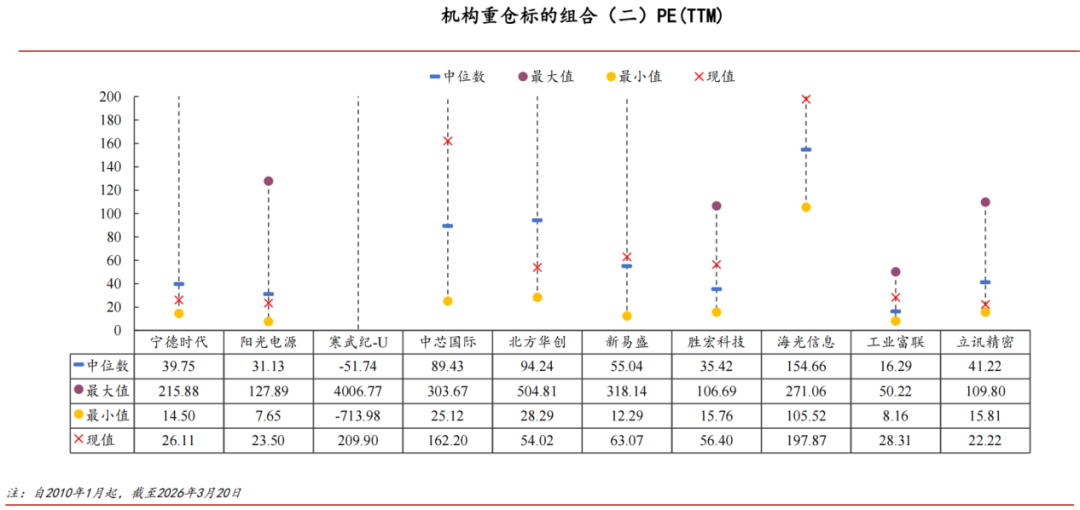 机构重仓标的组合（二）PE(TTM)

中位数 最大值 最小值 现值

200
180
160
140
120
100
80
60
40
20
0

| | 宁德时代 | 阳光电源 | 寒武纪-U | 中芯国际 | 北方华创 | 新易盛 | 胜宏科技 | 海光信息 | 工业富联 | 立讯精密 |
|---|---|---|---|---|---|---|---|---|---|---|
| 中位数 | 39.75 | 31.13 | -51.74 | 89.43 | 94.24 | 55.04 | 35.42 | 154.66 | 16.29 | 41.22 |
| 最大值 | 215.88 | 127.89 | 4006.77 | 303.67 | 504.81 | 318.14 | 106.69 | 271.06 | 50.22 | 109.80 |
| 最小值 | 14.50 | 7.65 | -713.98 | 25.12 | 28.29 | 12.29 | 15.76 | 105.52 | 8.16 | 15.81 |
| 现值 | 26.11 | 23.50 | 209.90 | 162.20 | 54.02 | 63.07 | 56.40 | 197.87 | 28.31 | 22.22 |

注：自2010年1月起，截至2026年3月20日